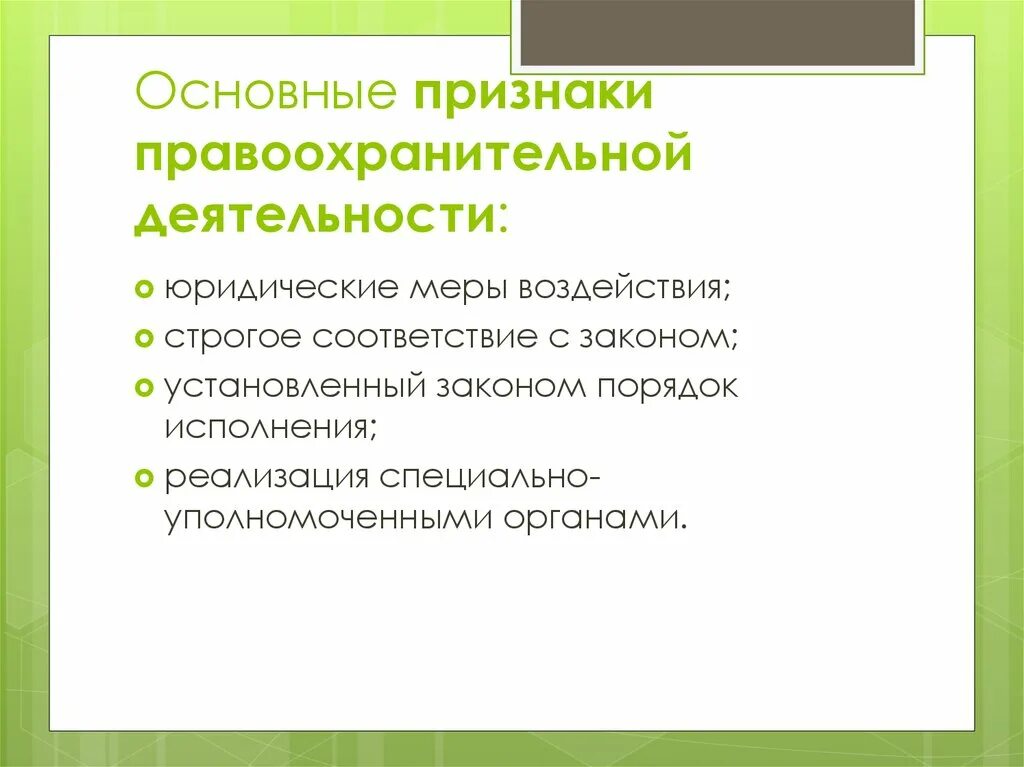 Основные признаки правоохранительной деятельности:

юридические меры воздействия;
строгое соответствие с законом;
установленный законом порядок исполнения;
реализация специально-уполномоченными органами.